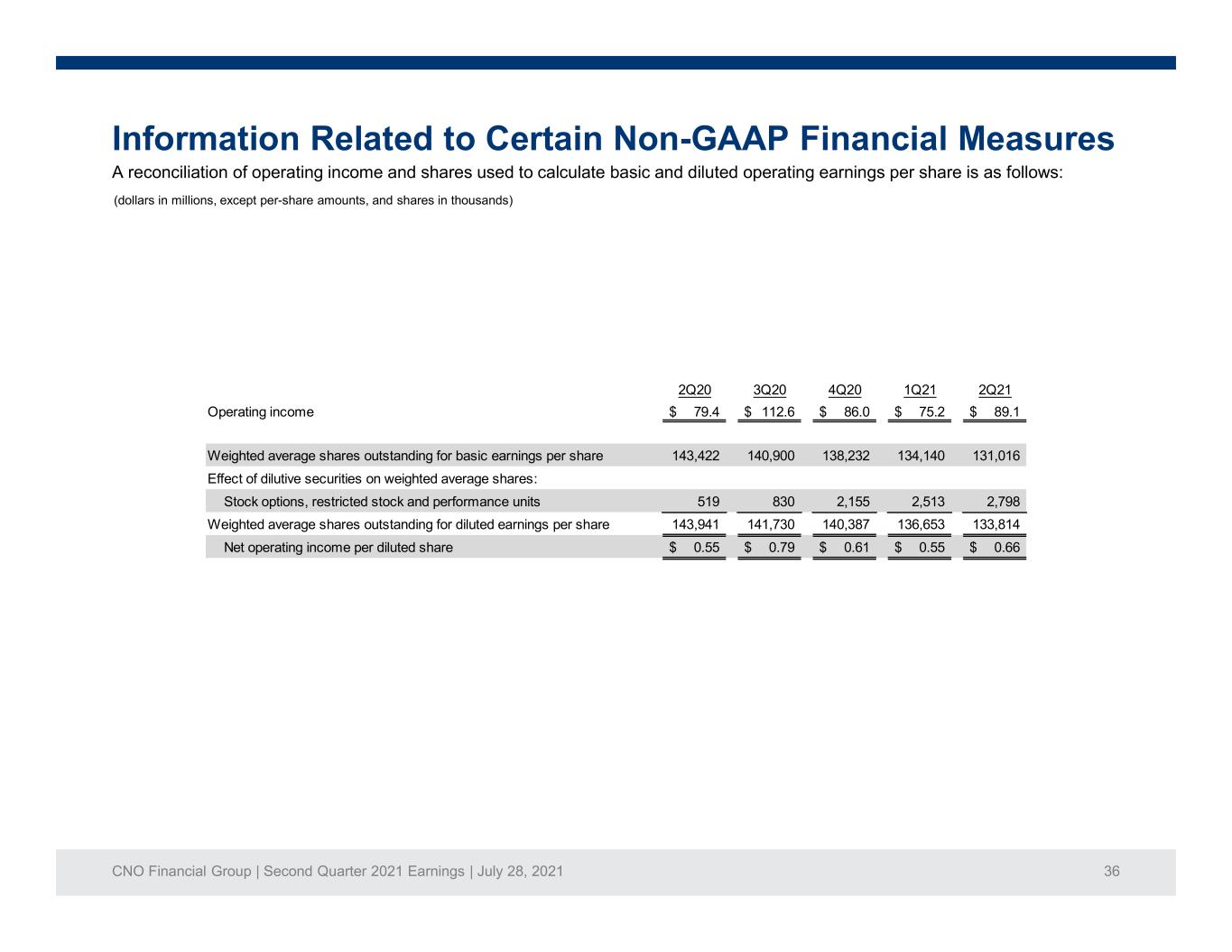 Information Related to Certain Non-GAAP Financial Measures

A reconciliation of operating income and shares used to calculate basic and diluted operating earnings per share is as follows:

(dollars in millions, except per-share amounts, and shares in thousands)

|  | 2Q20 | 3Q20 | 4Q20 | 1Q21 | 2Q21 |
|---|---|---|---|---|---|
| Operating income | $ 79.4 | $ 112.6 | $ 86.0 | $ 75.2 | $ 89.1 |
| Weighted average shares outstanding for basic earnings per share | 143,422 | 140,900 | 138,232 | 134,140 | 131,016 |
| Effect of dilutive securities on weighted average shares: |  |  |  |  |  |
| Stock options, restricted stock and performance units | 519 | 830 | 2,155 | 2,513 | 2,798 |
| Weighted average shares outstanding for diluted earnings per share | 143,941 | 141,730 | 140,387 | 136,653 | 133,814 |
| Net operating income per diluted share | $ 0.55 | $ 0.79 | $ 0.61 | $ 0.55 | $ 0.66 |

CNO Financial Group | Second Quarter 2021 Earnings | July 28, 2021

36